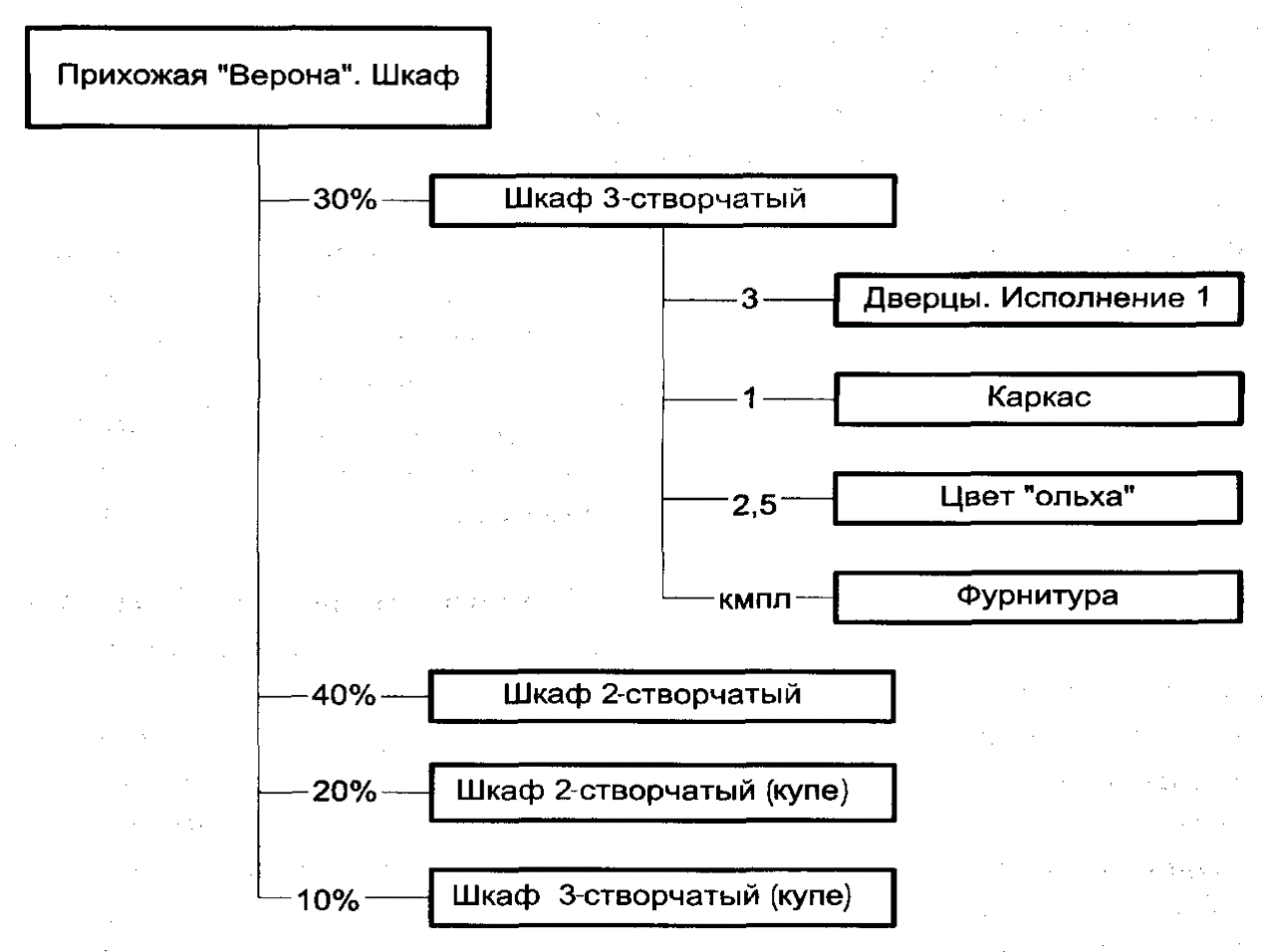 Прихожая "Верона". Шкаф

30%

Шкаф 3-створчатый

3

Дверцы. Исполнение 1

1

Каркас

2,5

Цвет "ольха"

кмпл

Фурнитура

40%

Шкаф 2-створчатый

20%

Шкаф 2-створчатый (купе)

10%

Шкаф 3-створчатый (купе)